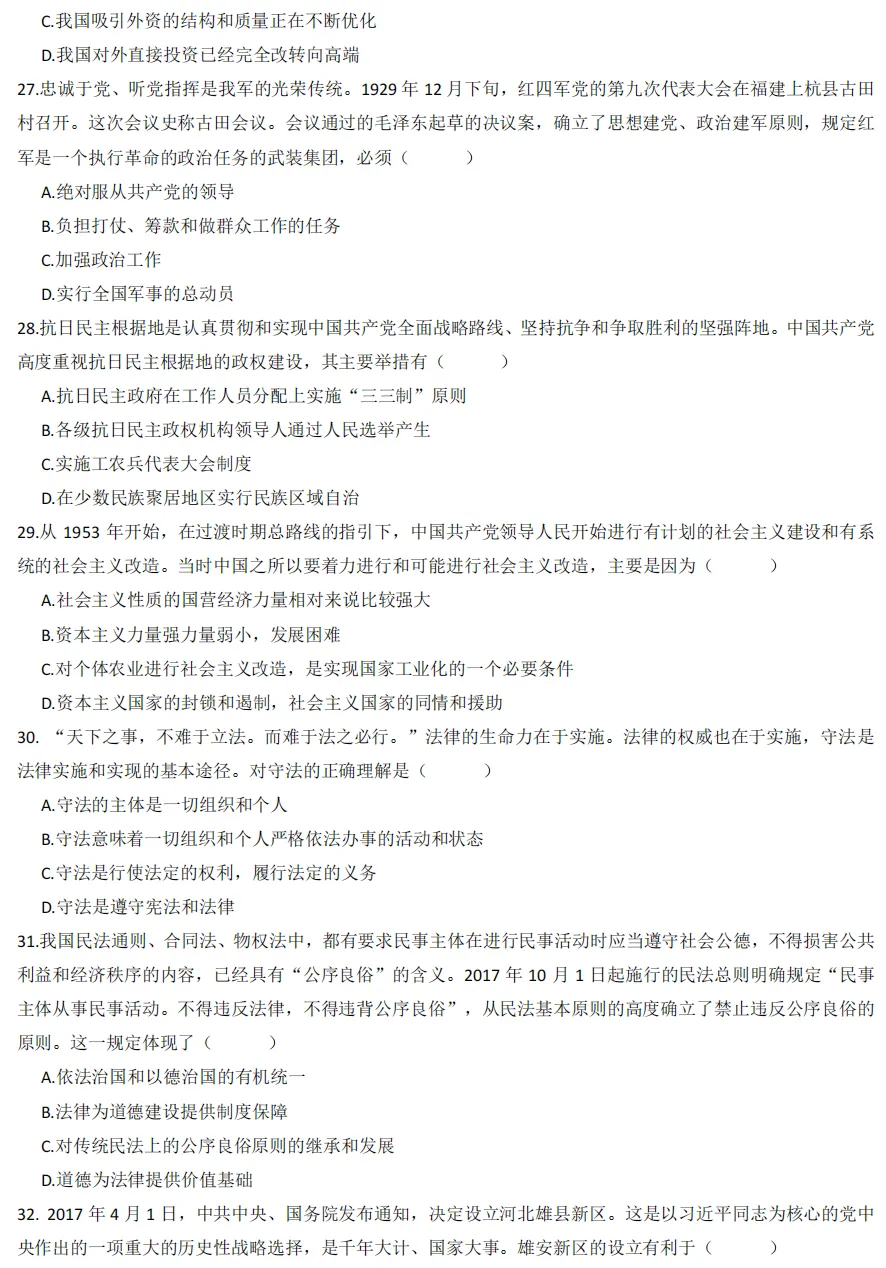 C.我国吸引外资的结构和质量正在不断优化
D.我国对外直接投资已经完全改转向高端
27.忠诚于党、听党指挥是我军的光荣传统。1929 年 12 月下旬，红四军党的第九次代表大会在福建上杭县古田村召开。这次会议史称古田会议。会议通过的毛泽东起草的决议案，确立了思想建党、政治建军原则，规定红军是一个执行革命的政治任务的武装集团，必须（　　）
A.绝对服从共产党的领导
B.负担打仗、筹款和做群众工作的任务
C.加强政治工作
D.实行全国军事的总动员
28.抗日民主根据地是认真贯彻和实现中国共产党全面战略路线、坚持抗争和争取胜利的坚强阵地。中国共产党高度重视抗日民主根据地的政权建设，其主要举措有（　　）
A.抗日民主政府在工作人员分配上实施“三三制”原则
B.各级抗日民主政权机构领导人通过人民选举产生
C.实施工农兵代表大会制度
D.在少数民族聚居地区实行民族区域自治
29.从 1953 年开始，在过渡时期总路线的指引下，中国共产党领导人民开始进行有计划的社会主义建设和有系统的社会主义改造。当时中国之所以要着力进行和可能进行社会主义改造，主要是因为（　　）
A.社会主义性质的国营经济力量相对来说比较强大
B.资本主义力量强力量弱小，发展困难
C.对个体农业进行社会主义改造，是实现国家工业化的一个必要条件
D.资本主义国家的封锁和遏制，社会主义国家的同情和援助
30. “天下之事，不难于立法。而难于法之必行。”法律的生命力在于实施。法律的权威也在于实施，守法是法律实施和实现的基本途径。对守法的正确理解是（　　）
A.守法的主体是一切组织和个人
B.守法意味着一切组织和个人严格依法办事的活动和状态
C.守法是行使法定的权利，履行法定的义务
D.守法是遵守宪法和法律
31.我国民法通则、合同法、物权法中，都有要求民事主体在进行民事活动时应当遵守社会公德，不得损害公共利益和经济秩序的内容，已经具有“公序良俗”的含义。2017 年 10 月 1 日起施行的民法总则明确规定“民事主体从事民事活动。不得违反法律，不得违背公序良俗”，从民法基本原则的高度确立了禁止违反公序良俗的原则。这一规定体现了（　　）
A.依法治国和以德治国的有机统一
B.法律为道德建设提供制度保障
C.对传统民法上的公序良俗原则的继承和发展
D.道德为法律提供价值基础
32. 2017 年 4 月 1 日，中共中央、国务院发布通知，决定设立河北雄县新区。这是以习近平同志为核心的党中央作出的一项重大的历史性战略选择，是千年大计、国家大事。雄安新区的设立有利于（　　）